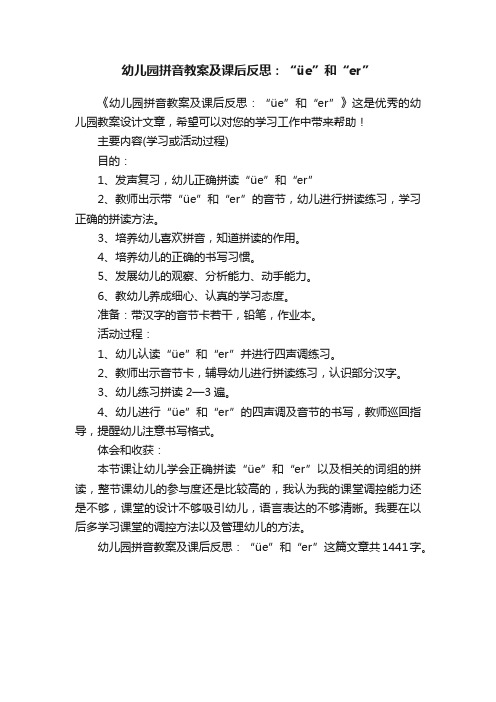 幼儿园拼音教案及课后反思：“üe”和“er”

《幼儿园拼音教案及课后反思：“üe”和“er”》这是优秀的幼儿园教案设计文章，希望可以对您的学习工作中带来帮助！

主要内容(学习或活动过程)

目的：

1、发声复习，幼儿正确拼读“üe”和“er”

2、教师出示带“üe”和“er”的音节，幼儿进行拼读练习，学习正确的拼读方法。

3、培养幼儿喜欢拼音，知道拼读的作用。

4、培养幼儿的正确的书写习惯。

5、发展幼儿的观察、分析能力、动手能力。

6、教幼儿养成细心、认真的学习态度。

准备：带汉字的音节卡若干，铅笔，作业本。

活动过程：

1、幼儿认读“üe”和“er”并进行四声调练习。

2、教师出示音节卡，辅导幼儿进行拼读练习，认识部分汉字。

3、幼儿练习拼读2—3遍。

4、幼儿进行“üe”和“er”的四声调及音节的书写，教师巡回指导，提醒幼儿注意书写格式。

体会和收获：

本节课让幼儿学会正确拼读“üe”和“er”以及相关的词组的拼读，整节课幼儿的参与度还是比较高的，我认为我的课堂调控能力还是不够，课堂的设计不够吸引幼儿，语言表达的不够清晰。我要在以后多学习课堂的调控方法以及管理幼儿的方法。

幼儿园拼音教案及课后反思：“üe”和“er”这篇文章共1441字。